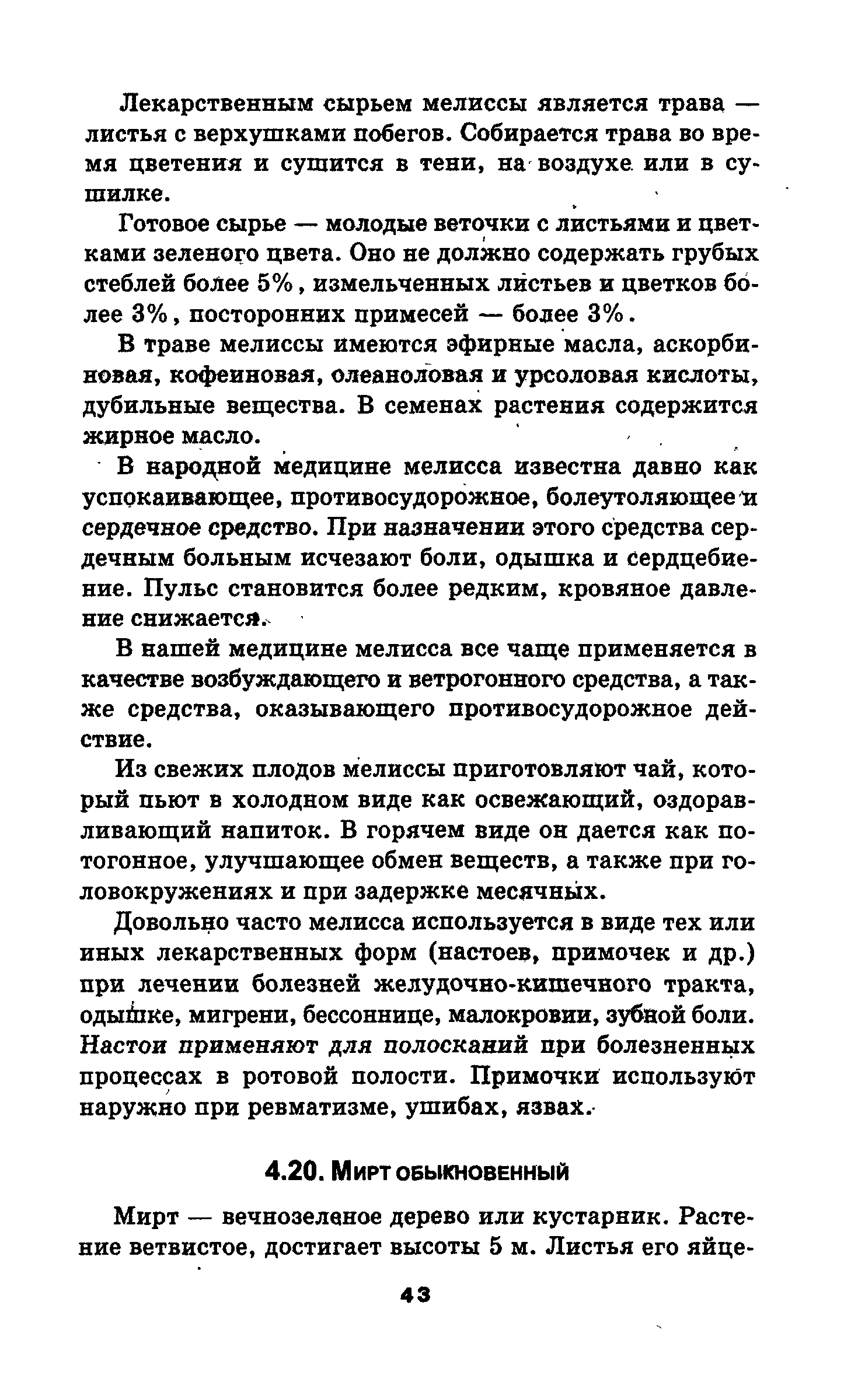 Лекарственным сырьем мелиссы является трава — листья с верхушками побегов. Собирается трава во время цветения и сушится в тени, на воздухе или в сушилке.

Готовое сырье — молодые веточки с листьями и цветками зеленого цвета. Оно не должно содержать грубых стеблей более 5%, измельченных листьев и цветков более 3%, посторонних примесей — более 3%.

В траве мелиссы имеются эфирные масла, аскорбиновая, кофеиновая, олеаноловая и урсоловая кислоты, дубильные вещества. В семенах растения содержится жирное масло.

В народной медицине мелисса известна давно как успокаивающее, противосудорожное, болеутоляющее и сердечное средство. При назначении этого средства сердечным больным исчезают боли, одышка и сердцебиение. Пульс становится более редким, кровяное давление снижается.

В нашей медицине мелисса все чаще применяется в качестве возбуждающего и ветрогонного средства, а также средства, оказывающего противосудорожное действие.

Из свежих плодов мелиссы приготовляют чай, который пьют в холодном виде как освежающий, оздоравливающий напиток. В горячем виде он дается как потогонное, улучшающее обмен веществ, а также при головокружениях и при задержке месячных.

Довольно часто мелисса используется в виде тех или иных лекарственных форм (настоев, примочек и др.) при лечении болезней желудочно-кишечного тракта, одышке, мигрени, бессоннице, малокровии, зубной боли. Настои применяют для полосканий при болезненных процессах в ротовой полости. Примочки используют наружно при ревматизме, ушибах, язвах.

4.20. Мирт обыкновенный

Мирт — вечнозеленое дерево или кустарник. Растение ветвистое, достигает высоты 5 м. Листья его яйце-

43